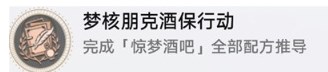 梦核朋克酒保行动

完成「惊梦酒吧」全部配方推导